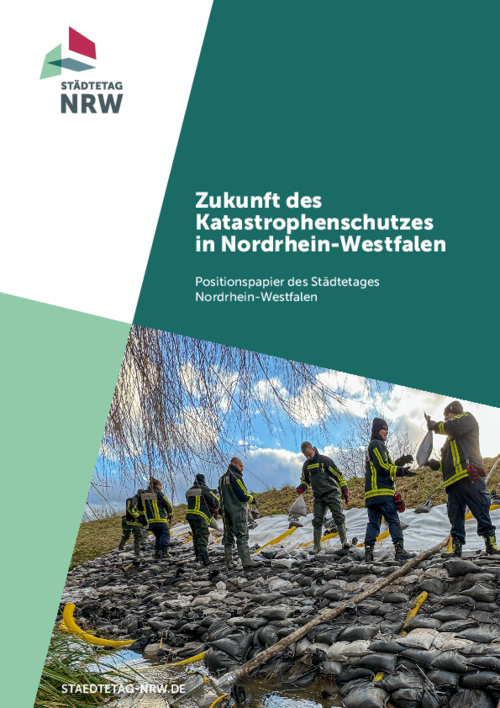 STÄDTETAG
NRW

Zukunft des Katastrophenschutzes in Nordrhein-Westfalen

Positionspapier des Städtetages Nordrhein-Westfalen

STAEDTETAG-NRW.DE